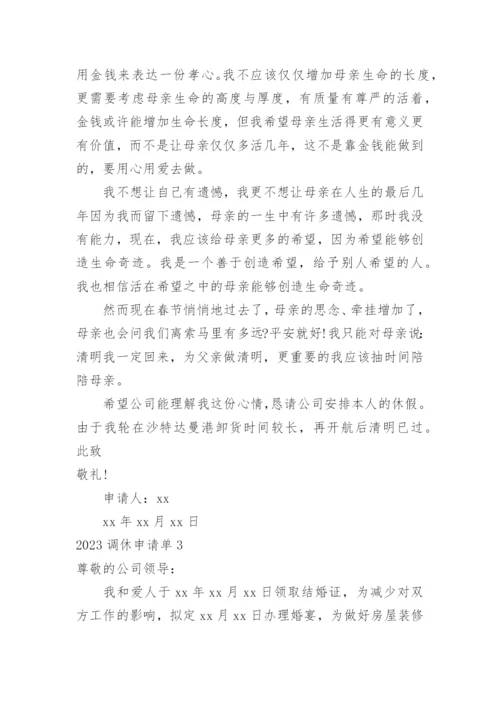 用金钱来表达一份孝心。我不应该仅仅增加母亲生命的长度，更需要考虑母亲生命的高度与厚度，有质量有尊严的活着，金钱或许能增加生命长度，但我希望母亲生活得更有意义更有价值，而不是让母亲仅仅多活几年，这不是靠金钱能做到的，要用心用爱去做。

我不想让自己有遗憾，我更不想让母亲在人生的最后几年因为我而留下遗憾，母亲的一生中有许多遗憾，那时我没有能力，现在，我应该给母亲更多的希望，因为希望能够创造生命奇迹。我是一个善于创造希望，给予别人希望的人。我也相信活在希望之中的母亲能够创造生命奇迹。

然而现在春节悄悄地过去了，母亲的思念、牵挂增加了，母亲也会问我们离索马里有多远?平安就好!我只能对母亲说:清明我一定回来，为父亲做清明，更重要的我应该抽时间陪陪母亲。

希望公司能理解我这份心情，恳请公司安排本人的休假。由于我轮在沙特达曼港卸货时间较长，再开航后清明已过。

此致

敬礼!

申请人：xx

xx 年 xx 月 xx 日

2023 调休申请单 3

尊敬的公司领导:

我和爱人于 xx 年 xx 月 xx 日领取结婚证，为减少对双方工作的影响，拟定 xx 月 xx 日办理婚宴，为做好房屋装修